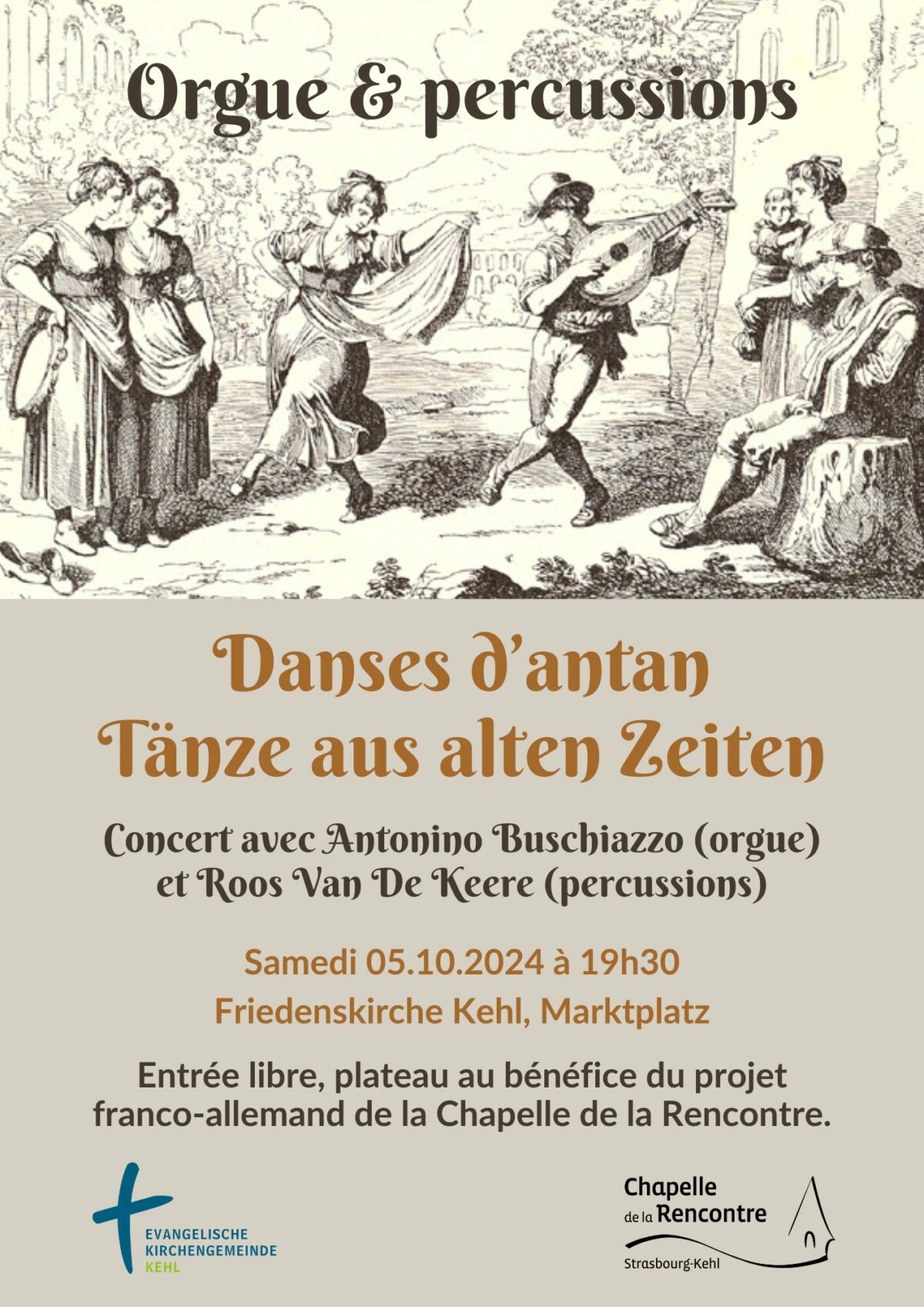 Orgue & percussions

Danses d'antan
Tänze aus alten Zeiten

Concert avec Antonino Buschiazzo (orgue)
et Roos Van De Keere (percussions)

Samedi 05.10.2024 à 19h30
Friedenskirche Kehl, Marktplatz

Entrée libre, plateau au bénéfice du projet franco-allemand de la Chapelle de la Rencontre.

EVANGELISCHE
KIRCHENGEMEINDE
KEHL

Chapelle
de la Rencontre
Strasbourg-Kehl